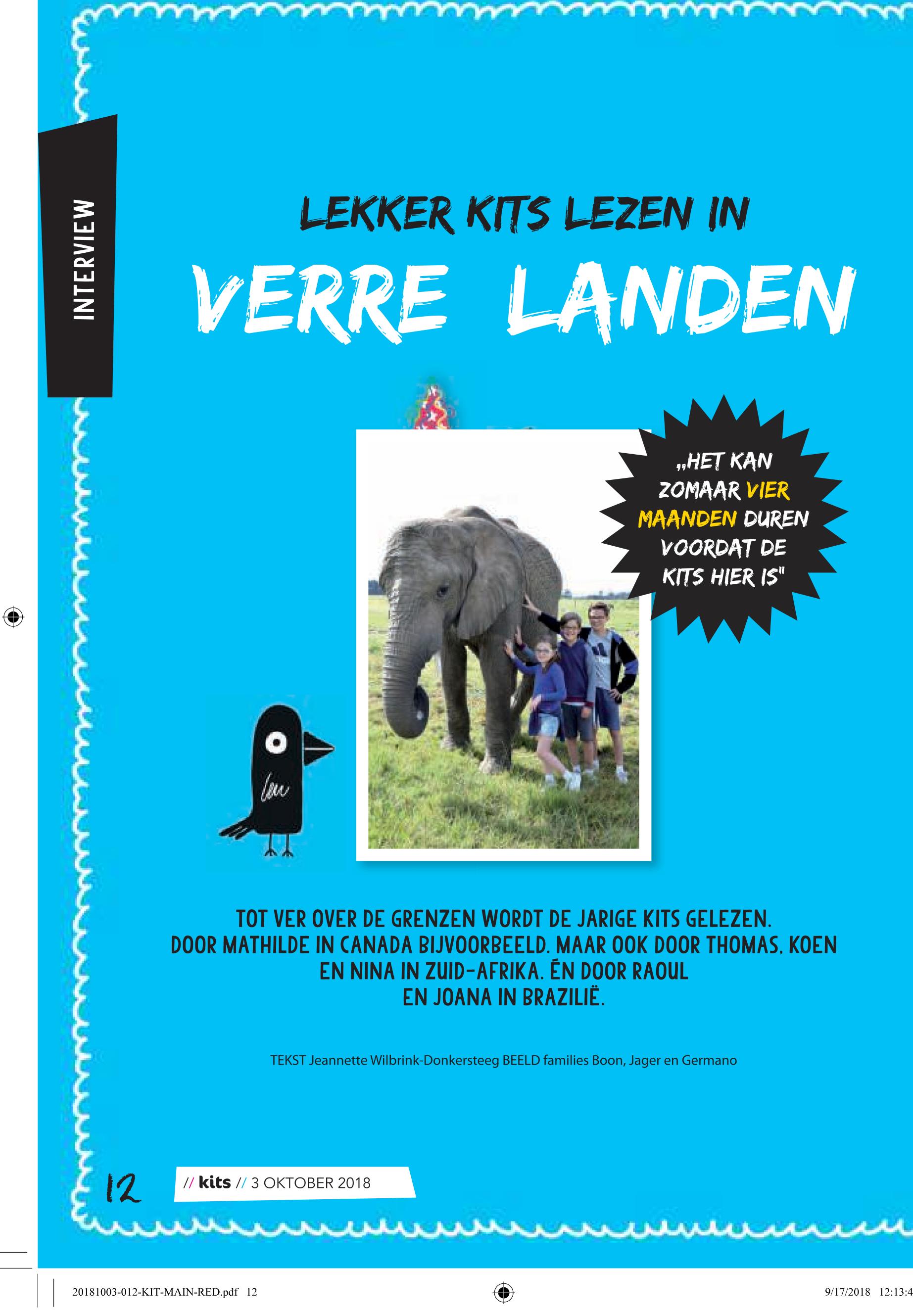 INTERVIEW

LEKKER KITS LEZEN IN

VERRE LANDEN

„HET KAN ZOMAAR VIER MAANDEN DUREN VOORDAT DE KITS HIER IS"

TOT VER OVER DE GRENZEN WORDT DE JARIGE KITS GELEZEN. DOOR MATHILDE IN CANADA BIJVOORBEELD. MAAR OOK DOOR THOMAS, KOEN EN NINA IN ZUID-AFRIKA. ÉN DOOR RAOUL EN JOANA IN BRAZILIË.

TEKST Jeannette Wilbrink-Donkersteeg BEELD families Boon, Jager en Germano

12 // kits // 3 OKTOBER 2018

20181003-012-KIT-MAIN-RED.pdf 12

9/17/2018 12:13:4